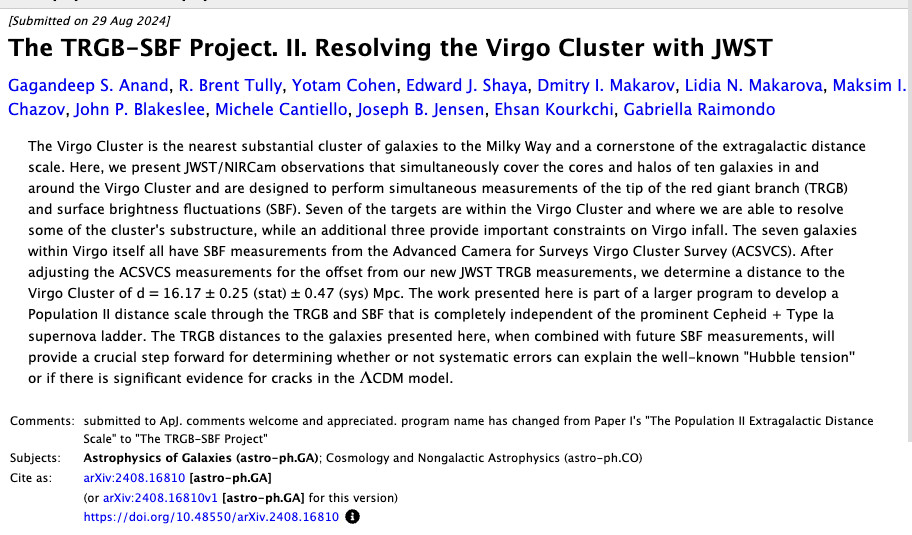 [Submitted on 29 Aug 2024]

The TRGB-SBF Project. II. Resolving the Virgo Cluster with JWST

Gagandeep S. Anand, R. Brent Tully, Yotam Cohen, Edward J. Shaya, Dmitry I. Makarov, Lidia N. Makarova, Maksim I. Chazov, John P. Blakeslee, Michele Cantiello, Joseph B. Jensen, Ehsan Kourkchi, Gabriella Raimondo

The Virgo Cluster is the nearest substantial cluster of galaxies to the Milky Way and a cornerstone of the extragalactic distance scale. Here, we present JWST/NIRCam observations that simultaneously cover the cores and halos of ten galaxies in and around the Virgo Cluster and are designed to perform simultaneous measurements of the tip of the red giant branch (TRGB) and surface brightness fluctuations (SBF). Seven of the targets are within the Virgo Cluster and where we are able to resolve some of the cluster's substructure, while an additional three provide important constraints on Virgo infall. The seven galaxies within Virgo itself all have SBF measurements from the Advanced Camera for Surveys Virgo Cluster Survey (ACSVCS). After adjusting the ACSVCS measurements for the offset from our new JWST TRGB measurements, we determine a distance to the Virgo Cluster of d = 16.17 ± 0.25 (stat) ± 0.47 (sys) Mpc. The work presented here is part of a larger program to develop a Population II distance scale through the TRGB and SBF that is completely independent of the prominent Cepheid + Type Ia supernova ladder. The TRGB distances to the galaxies presented here, when combined with future SBF measurements, will provide a crucial step forward for determining whether or not systematic errors can explain the well-known "Hubble tension" or if there is significant evidence for cracks in the $\Lambda$CDM model.

Comments: submitted to ApJ. comments welcome and appreciated. program name has changed from Paper I's "The Population II Extragalactic Distance Scale" to "The TRGB-SBF Project"
Subjects: Astrophysics of Galaxies (astro-ph.GA); Cosmology and Nongalactic Astrophysics (astro-ph.CO)
Cite as: arXiv:2408.16810 [astro-ph.GA]
(or arXiv:2408.16810v1 [astro-ph.GA] for this version)
https://doi.org/10.48550/arXiv.2408.16810